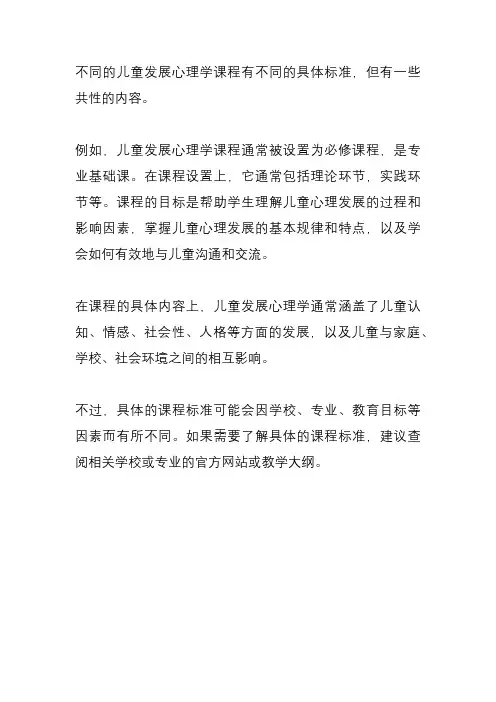 不同的儿童发展心理学课程有不同的具体标准，但有一些共性的内容。

例如，儿童发展心理学课程通常被设置为必修课程，是专业基础课。在课程设置上，它通常包括理论环节，实践环节等。课程的目标是帮助学生理解儿童心理发展的过程和影响因素，掌握儿童心理发展的基本规律和特点，以及学会如何有效地与儿童沟通和交流。

在课程的具体内容上，儿童发展心理学通常涵盖了儿童认知、情感、社会性、人格等方面的发展，以及儿童与家庭、学校、社会环境之间的相互影响。

不过，具体的课程标准可能会因学校、专业、教育目标等因素而有所不同。如果需要了解具体的课程标准，建议查阅相关学校或专业的官方网站或教学大纲。